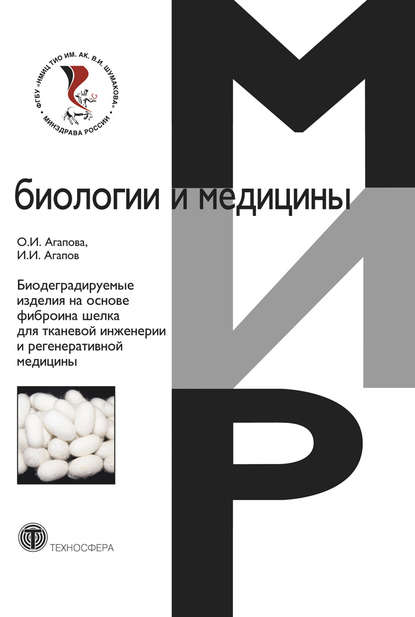 ФГБУ «НМИЦ ТИО ИМ. АК. В.И. ШУМАКОВА» МИНЗДРАВА РОССИИ

МИР

биологии и медицины

О.И. Агапова,
И.И. Агапов

Биодеградируемые изделия на основе фиброина шелка для тканевой инженерии и регенеративной медицины

ТЕХНОСФЕРА